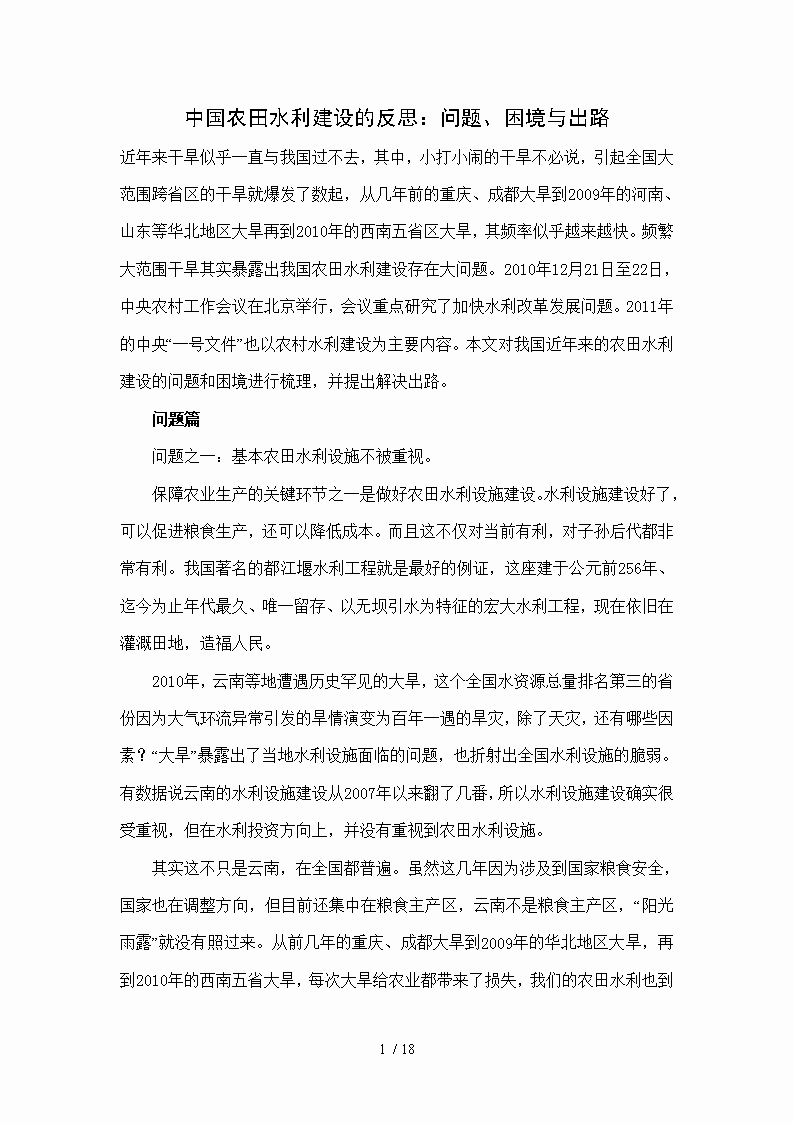 中国农田水利建设的反思：问题、困境与出路

近年来干旱似乎一直与我国过不去，其中，小打小闹的干旱不必说，引起全国大范围跨省区的干旱就爆发了数起，从几年前的重庆、成都大旱到2009年的河南、山东等华北地区大旱再到2010年的西南五省区大旱，其频率似乎越来越快。频繁大范围干旱其实暴露出我国农田水利建设存在大问题。2010年12月21日至22日，中央农村工作会议在北京举行，会议重点研究了加快水利改革发展问题。2011年的中央“一号文件”也以农村水利建设为主要内容。本文对我国近年来的农田水利建设的问题和困境进行梳理，并提出解决出路。

问题篇

问题之一：基本农田水利设施不被重视。

保障农业生产的关键环节之一是做好农田水利设施建设。水利设施建设好了，可以促进粮食生产，还可以降低成本。而且这不仅对当前有利，对子孙后代都非常有利。我国著名的都江堰水利工程就是最好的例证，这座建于公元前256年、迄今为止年代最久、唯一留存、以无坝引水为特征的宏大水利工程，现在依旧在灌溉田地，造福人民。

2010年，云南等地遭遇历史罕见的大旱，这个全国水资源总量排名第三的省份因为大气环流异常引发的旱情演变为百年一遇的旱灾，除了天灾，还有哪些因素？“大旱”暴露出了当地水利设施面临的问题，也折射出全国水利设施的脆弱。有数据说云南的水利设施建设从2007年以来翻了几番，所以水利设施建设确实很受重视，但在水利投资方向上，并没有重视到农田水利设施。

其实这不只是云南，在全国都普遍。虽然这几年因为涉及到国家粮食安全，国家也在调整方向，但目前还集中在粮食主产区，云南不是粮食主产区，“阳光雨露”就没有照过来。从前几年的重庆、成都大旱到2009年的华北地区大旱，再到2010年的西南五省大旱，每次大旱给农业都带来了损失，我们的农田水利也到

1 / 18